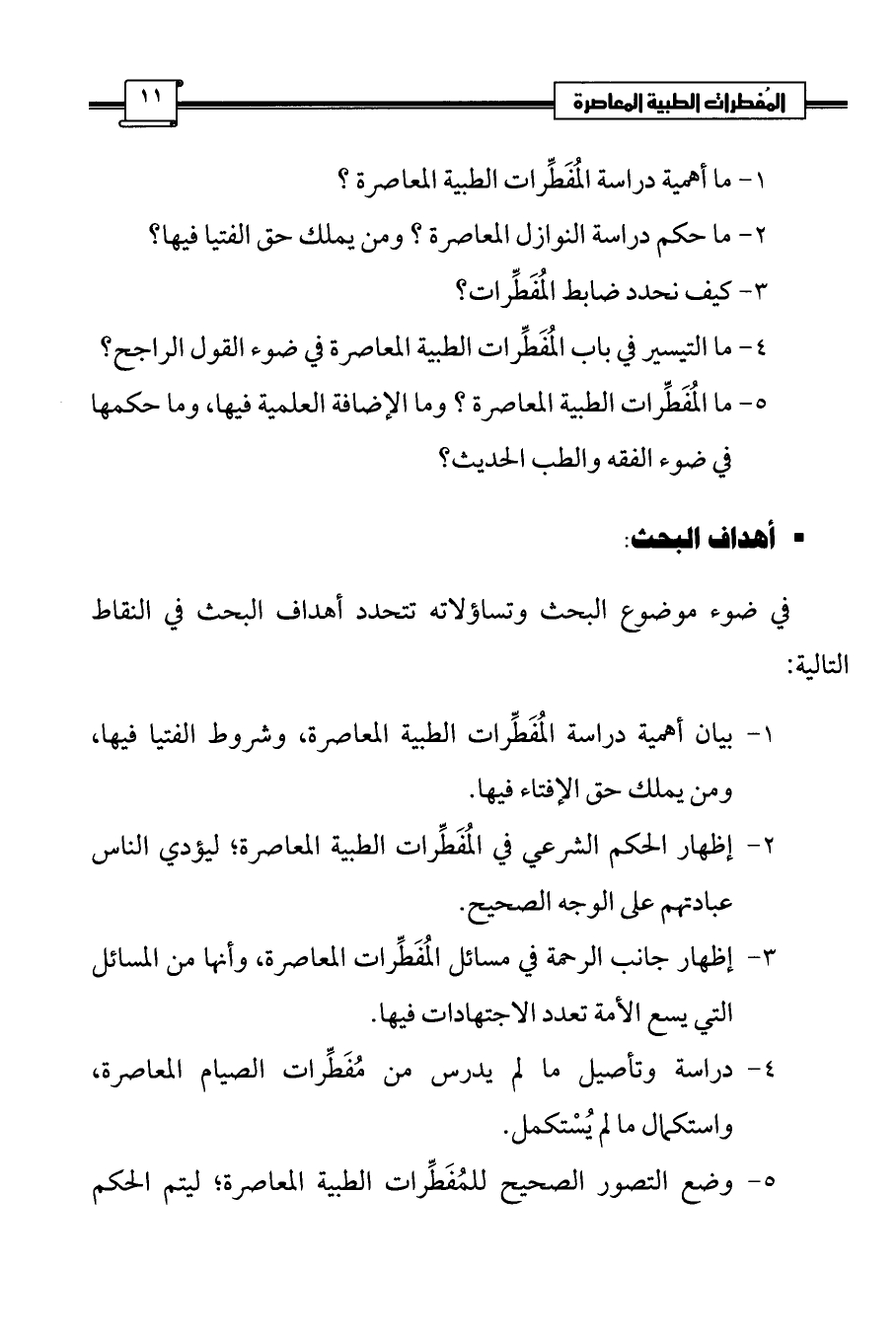 المُفطرات الطبية المعاصرة

١١

١- ما أهمية دراسة المُفَطِّرات الطبية المعاصرة ؟

٢- ما حكم دراسة النوازل المعاصرة ؟ ومن يملك حق الفتيا فيها؟

٣- كيف نحدد ضابط المُفَطِّرات؟

٤- ما التيسير في باب المُفَطِّرات الطبية المعاصرة في ضوء القول الراجح؟

٥- ما المُفَطِّرات الطبية المعاصرة ؟ وما الإضافة العلمية فيها، وما حكمها في ضوء الفقه والطب الحديث؟

▪ أهداف البحث:

في ضوء موضوع البحث وتساؤلاته تتحدد أهداف البحث في النقاط التالية:

١- بيان أهمية دراسة المُفَطِّرات الطبية المعاصرة، وشروط الفتيا فيها، ومن يملك حق الإفتاء فيها.

٢- إظهار الحكم الشرعي في المُفَطِّرات الطبية المعاصرة؛ ليؤدي الناس عبادتهم على الوجه الصحيح.

٣- إظهار جانب الرحمة في مسائل المُفَطِّرات المعاصرة، وأنها من المسائل التي يسع الأمة تعدد الاجتهادات فيها.

٤- دراسة وتأصيل ما لم يدرس من مُفَطِّرات الصيام المعاصرة، واستكمال ما لم يُسْتكمل.

٥- وضع التصور الصحيح للمُفَطِّرات الطبية المعاصرة؛ ليتم الحكم